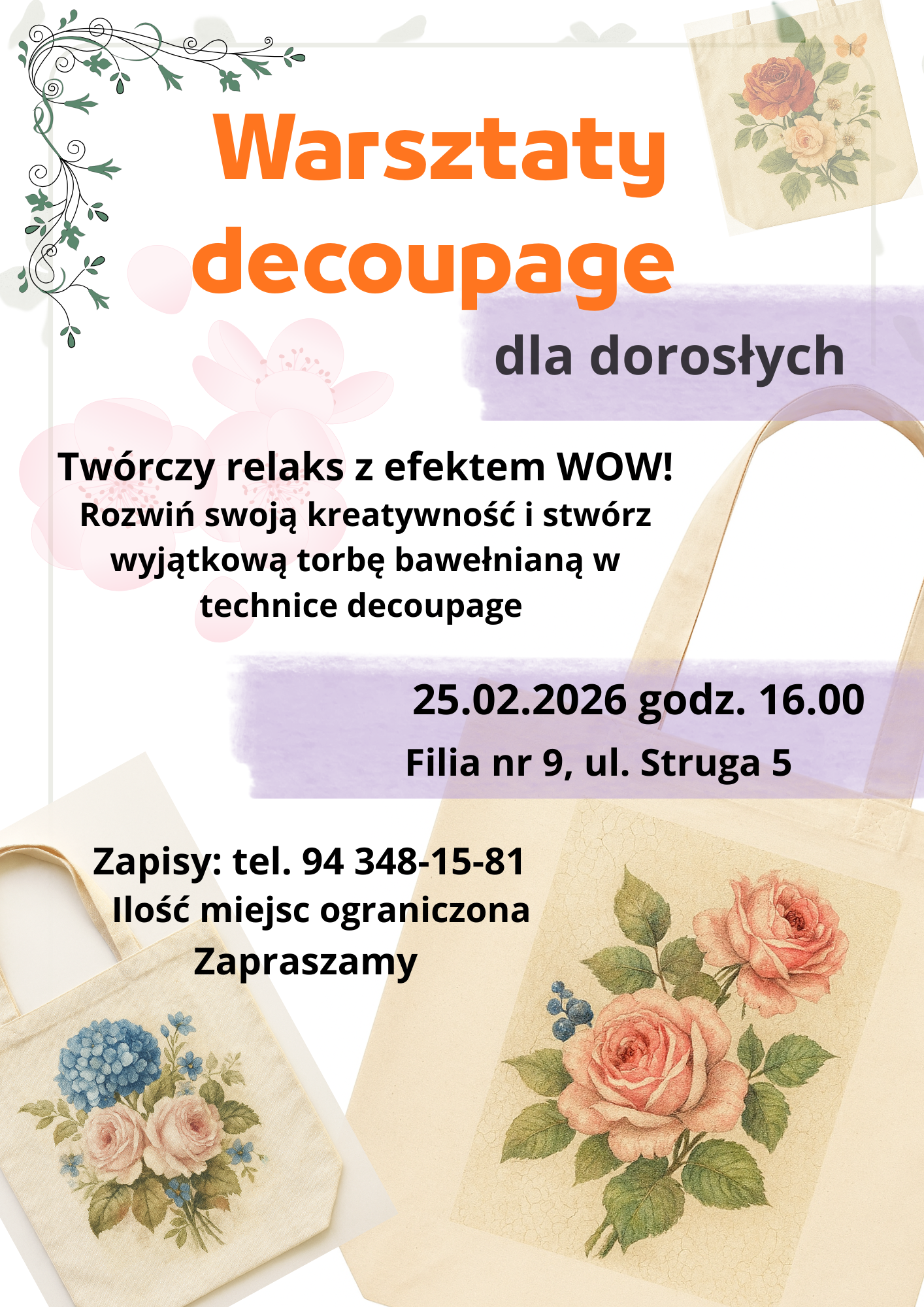 Warsztaty
decoupage

dla dorosłych

Twórczy relaks z efektem WOW!

Rozwiń swoją kreatywność i stwórz wyjątkową torbę bawełnianą w technice decoupage

25.02.2026 godz. 16.00

Filia nr 9, ul. Struga 5

Zapisy: tel. 94 348-15-81
Ilość miejsc ograniczona
Zapraszamy